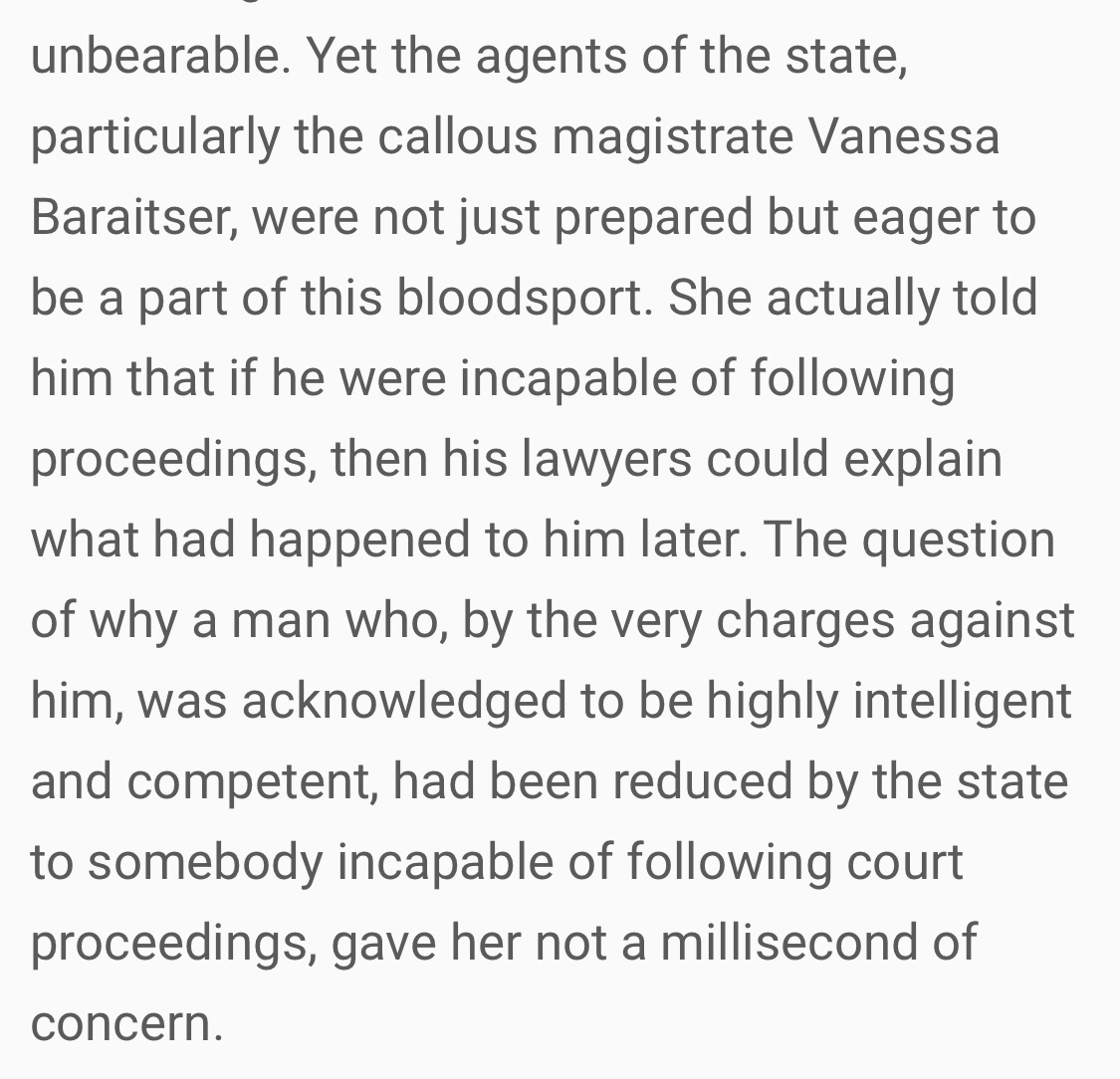 unbearable. Yet the agents of the state, particularly the callous magistrate Vanessa Baraitser, were not just prepared but eager to be a part of this bloodsport. She actually told him that if he were incapable of following proceedings, then his lawyers could explain what had happened to him later. The question of why a man who, by the very charges against him, was acknowledged to be highly intelligent and competent, had been reduced by the state to somebody incapable of following court proceedings, gave her not a millisecond of concern.